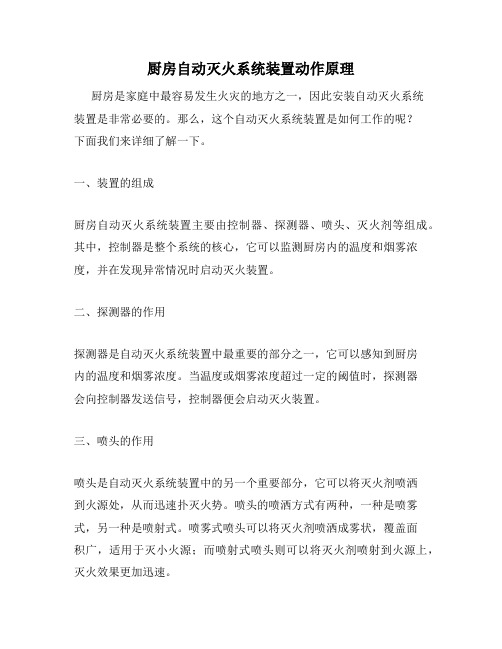 厨房自动灭火系统装置动作原理

厨房是家庭中最容易发生火灾的地方之一，因此安装自动灭火系统装置是非常必要的。那么，这个自动灭火系统装置是如何工作的呢？下面我们来详细了解一下。

一、装置的组成

厨房自动灭火系统装置主要由控制器、探测器、喷头、灭火剂等组成。其中，控制器是整个系统的核心，它可以监测厨房内的温度和烟雾浓度，并在发现异常情况时启动灭火装置。

二、探测器的作用

探测器是自动灭火系统装置中最重要的部分之一，它可以感知到厨房内的温度和烟雾浓度。当温度或烟雾浓度超过一定的阈值时，探测器会向控制器发送信号，控制器便会启动灭火装置。

三、喷头的作用

喷头是自动灭火系统装置中的另一个重要部分，它可以将灭火剂喷洒到火源处，从而迅速扑灭火势。喷头的喷洒方式有两种，一种是喷雾式，另一种是喷射式。喷雾式喷头可以将灭火剂喷洒成雾状，覆盖面积广，适用于灭小火源；而喷射式喷头则可以将灭火剂喷射到火源上，灭火效果更加迅速。